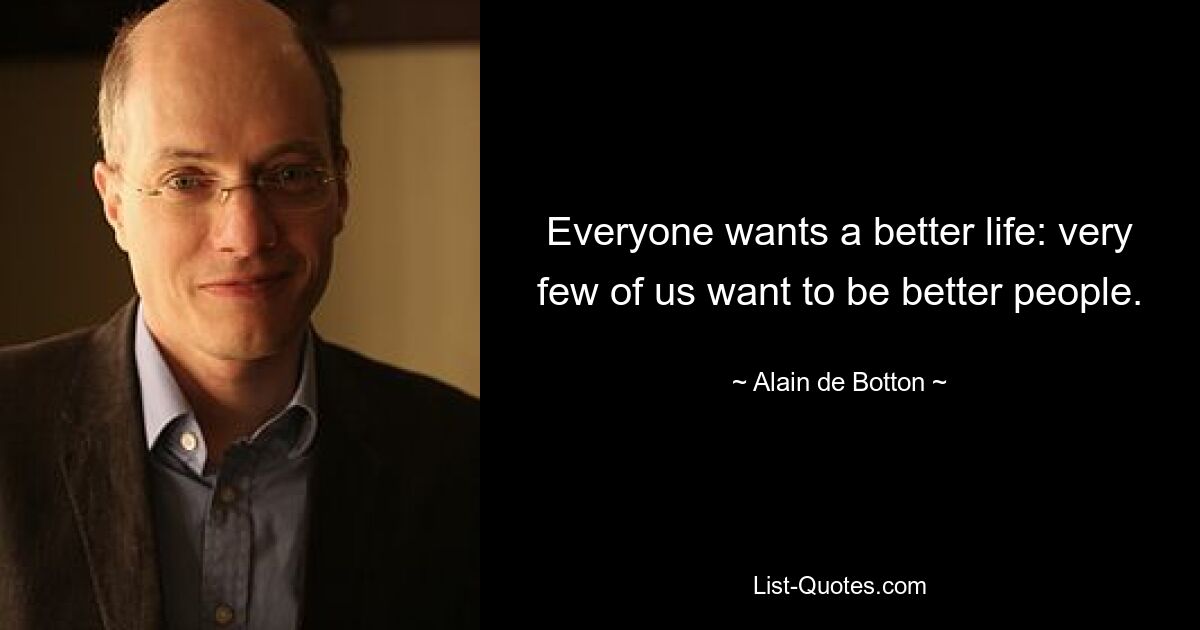 Everyone wants a better life: very few of us want to be better people.

~ Alain de Botton ~

List-Quotes.com